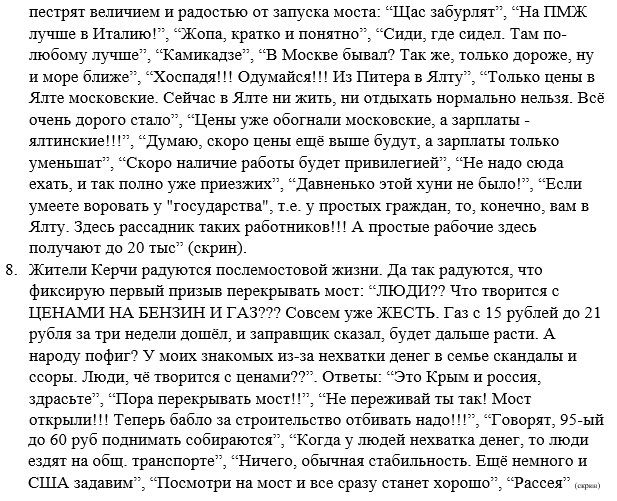 пестрят величием и радостью от запуска моста: “Щас забурлят”, “На ПМЖ лучше в Италию!”, “Жопа, кратко и понятно”, “Сиди, где сидел. Там по-любому лучше”, “Камикадзе”, “В Москве бывал? Так же, только дороже, ну и море ближе”, “Хоспадя!!! Одумайся!!! Из Питера в Ялту”, “Только цены в Ялте московские. Сейчас в Ялте ни жить, ни отдыхать нормально нельзя. Всё очень дорого стало”, “Цены уже обогнали московские, а зарплаты - ялтинские!!!”, “Думаю, скоро цены ещё выше будут, а зарплаты только уменьшат”, “Скоро наличие работы будет привилегией”, “Не надо сюда ехать, и так полно уже приезжих”, “Давненько этой хуни не было!”, “Если умеете воровать у "государства", т.е. у простых граждан, то, конечно, вам в Ялту. Здесь рассадник таких работников!!! А простые рабочие здесь получают до 20 тыс” (скрин).

8. Жители Керчи радуются послемостовой жизни. Да так радуются, что фиксирую первый призыв перекрывать мост: “ЛЮДИ?? Что творится с ЦЕНАМИ НА БЕНЗИН И ГАЗ??? Совсем уже ЖЕСТЬ. Газ с 15 рублей до 21 рубля за три недели дошёл, и заправщик сказал, будет дальше расти. А народу пофиг? У моих знакомых из-за нехватки денег в семье скандалы и ссоры. Люди, чё творится с ценами??”. Ответы: “Это Крым и россия, здрасьте”, “Пора перекрывать мост!!”, “Не переживай ты так! Мост открыли!!! Теперь бабло за строительство отбивать надо!!!”, “Говорят, 95-ый до 60 руб поднимать собираются”, “Когда у людей нехватка денег, то люди ездят на общ. транспорте”, “Ничего, обычная стабильность. Ещё немного и США задавим”, “Посмотри на мост и все сразу станет хорошо”, “Рассея” (скрин)